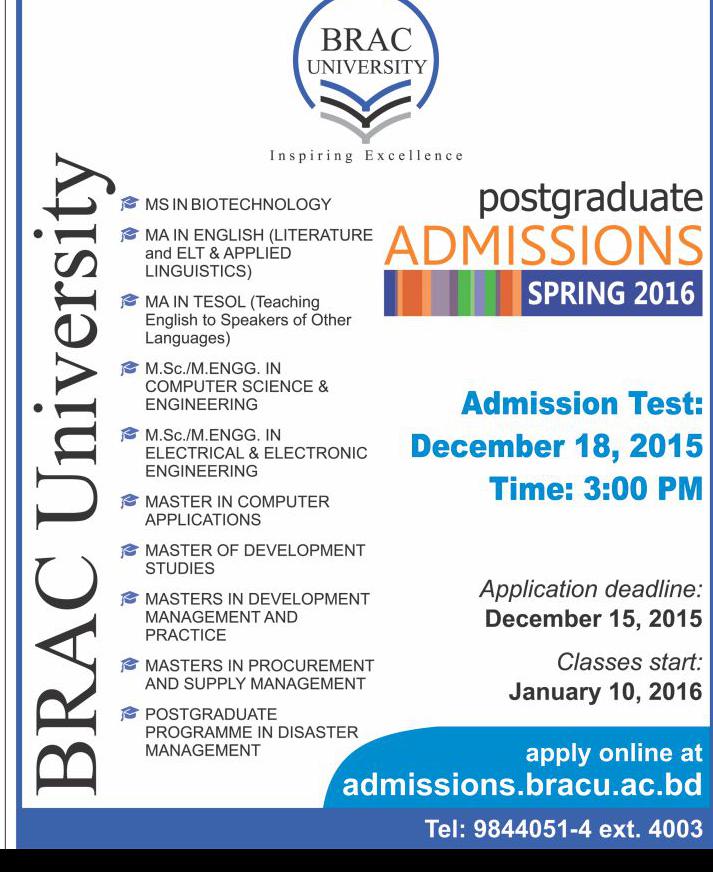 BRAC UNIVERSITY

Inspiring Excellence

BRAC University

MS IN BIOTECHNOLOGY

MA IN ENGLISH (LITERATURE and ELT & APPLIED LINGUISTICS)

MA IN TESOL (Teaching English to Speakers of Other Languages)

M.Sc./M.ENGG. IN COMPUTER SCIENCE & ENGINEERING

M.Sc./M.ENGG. IN ELECTRICAL & ELECTRONIC ENGINEERING

MASTER IN COMPUTER APPLICATIONS

MASTER OF DEVELOPMENT STUDIES

MASTERS IN DEVELOPMENT MANAGEMENT AND PRACTICE

MASTERS IN PROCUREMENT AND SUPPLY MANAGEMENT

POSTGRADUATE PROGRAMME IN DISASTER MANAGEMENT

postgraduate
ADMISSIONS
SPRING 2016

Admission Test:
December 18, 2015
Time: 3:00 PM

Application deadline:
December 15, 2015

Classes start:
January 10, 2016

apply online at
admissions.bracu.ac.bd

Tel: 9844051-4 ext. 4003